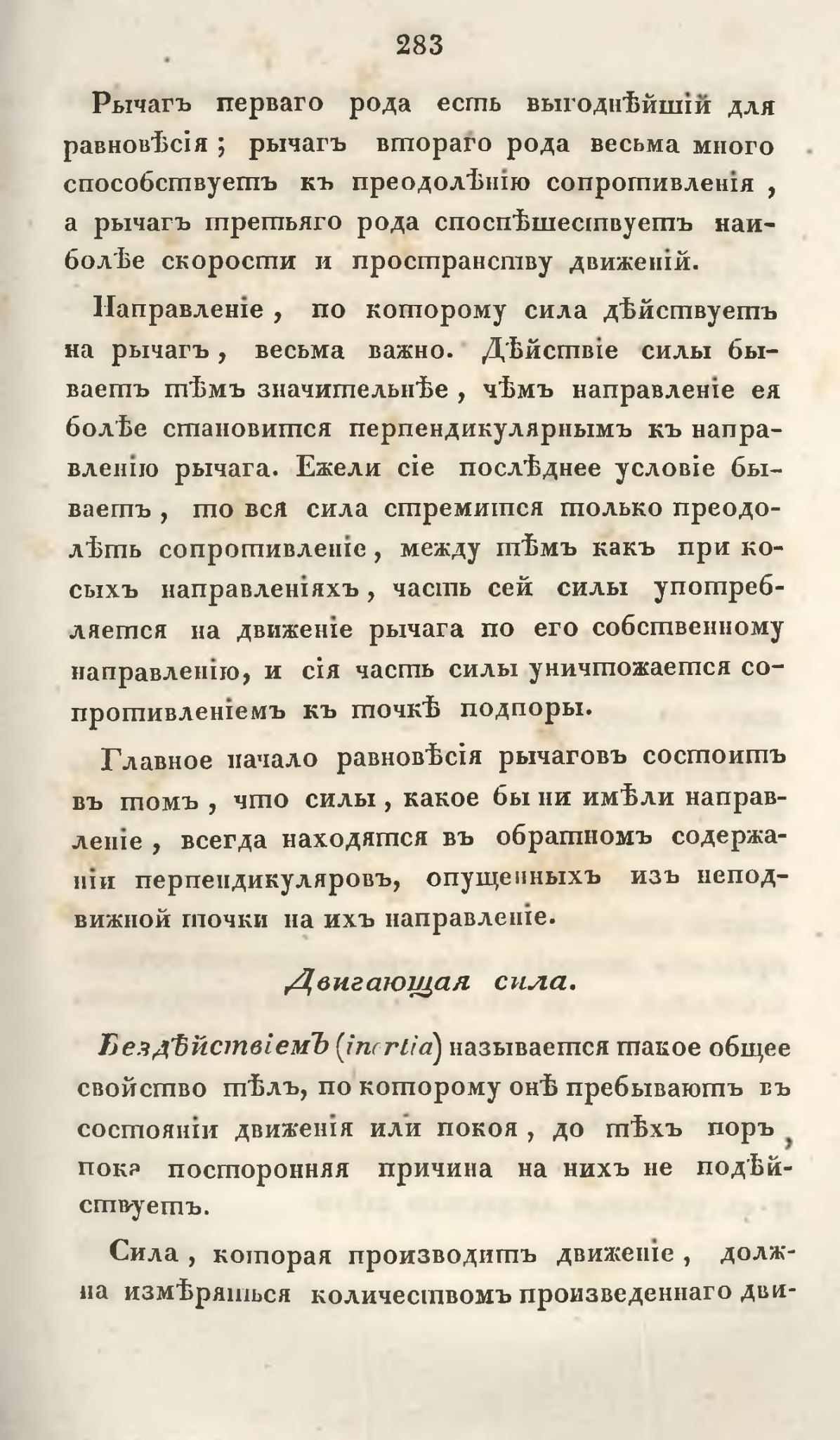 283

Рычагъ перваго рода есть выгоднѣйшій для равновѣсія; рычагъ втораго рода весьма много способствуетъ къ преодолѣнію сопротивленія, а рычагъ третьяго рода споспѣшествуетъ наиболѣе скорости и пространству движеній.

Направленіе, по которому сила дѣйствуетъ на рычагъ, весьма важно. Дѣйствіе силы бываетъ тѣмъ значительнѣе, чѣмъ направленіе ея болѣе становится перпендикулярнымъ къ направленію рычага. Ежели сіе послѣднее условіе бываетъ, то вся сила стремится только преодолѣть сопротивленіе, между тѣмъ какъ при косыхъ направленіяхъ, часть сей силы употребляется на движеніе рычага по его собственному направленію, и сія часть силы уничтожается сопротивленіемъ къ точкѣ подпоры.

Главное начало равновѣсія рычаговъ состоитъ въ томъ, что силы, какое бы ни имѣли направленіе, всегда находятся въ обратномъ содержаніи перпендикуляровъ, опущенныхъ изъ неподвижной точки на ихъ направленіе.

Двигающая сила.

Бездѣйствіемъ (inertia) называется такое общее свойство тѣлъ, по которому онѣ пребываютъ въ состояніи движенія или покоя, до тѣхъ поръ, пока посторонняя причина на нихъ не подѣйствуетъ.

Сила, которая производитъ движеніе, должна измѣряться количествомъ произведеннаго дви-